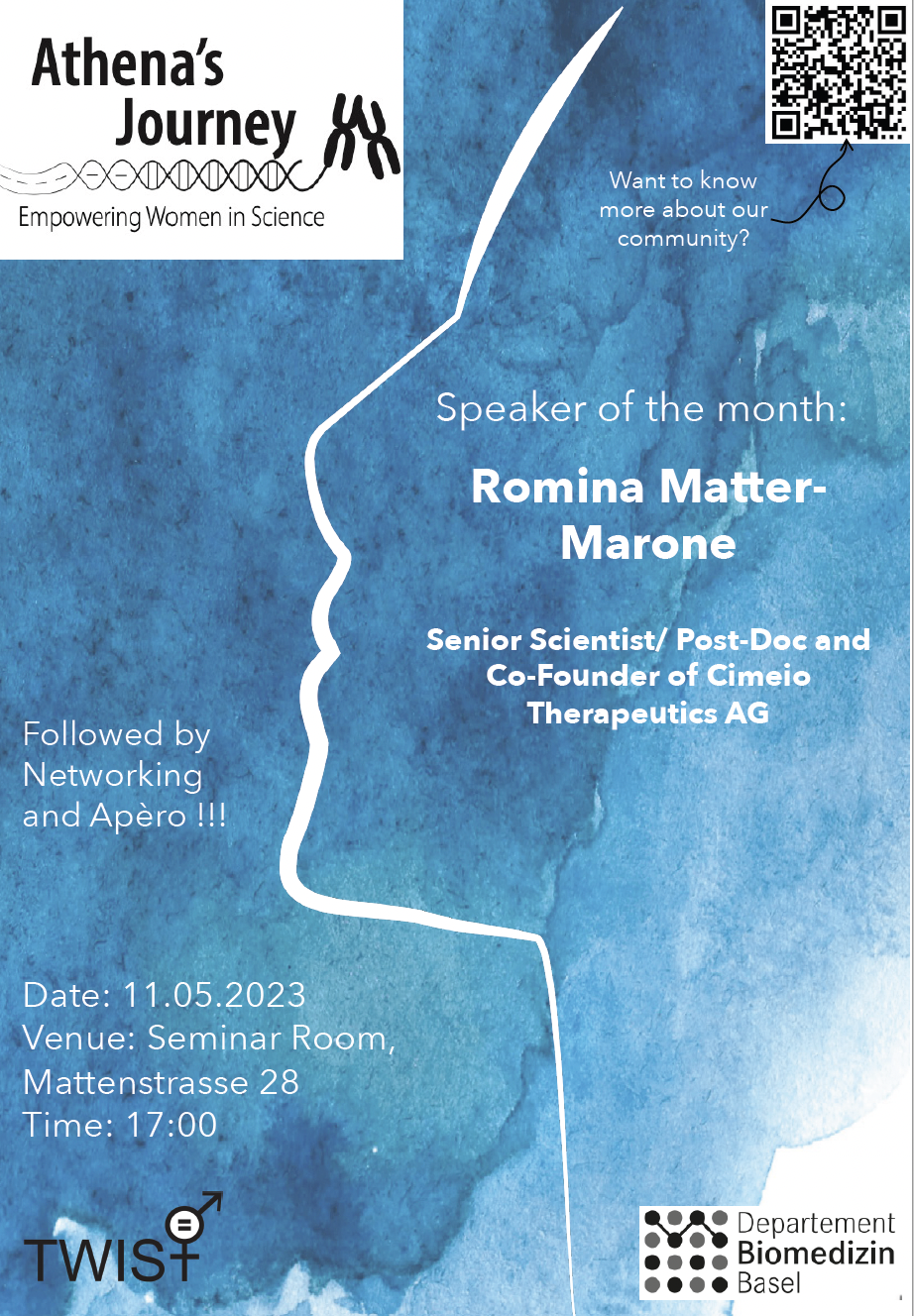 Athena's Journey

Empowering Women in Science

Want to know more about our community?

Speaker of the month:

Romina Matter-Marone

Senior Scientist/ Post-Doc and Co-Founder of Cimeio Therapeutics AG

Followed by Networking and Apèro !!!

Date: 11.05.2023
Venue: Seminar Room, Mattenstrasse 28
Time: 17:00

TWIST

Departement Biomedizin Basel